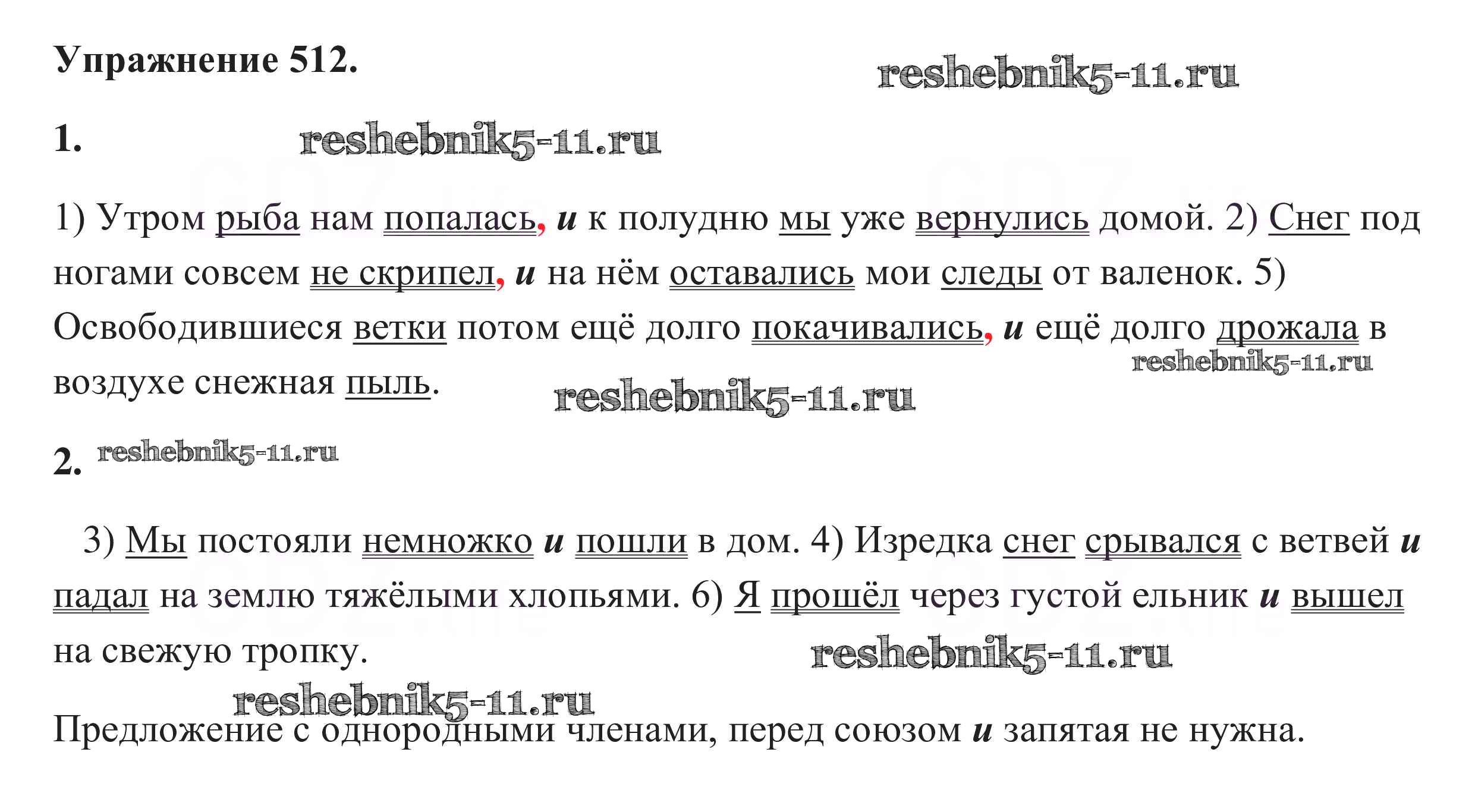 Упражнение 512.

reshebnik5-11.ru

1. reshebnik5-11.ru

1) Утром рыба нам попалась, и к полудню мы уже вернулись домой. 2) Снег под ногами совсем не скрипел, и на нём оставались мои следы от валенок. 5) Освободившиеся ветки потом ещё долго покачивались, и ещё долго дрожала в воздухе снежная пыль. reshebnik5-11.ru reshebnik5-11.ru

2. reshebnik5-11.ru

3) Мы постояли немножко и пошли в дом. 4) Изредка снег срывался с ветвей и падал на землю тяжёлыми хлопьями. 6) Я прошёл через густой ельник и вышел на свежую тропку. reshebnik5-11.ru

reshebnik5-11.ru

Предложение с однородными членами, перед союзом и запятая не нужна.